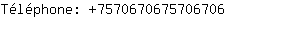 Téléphone: +7570670675706706